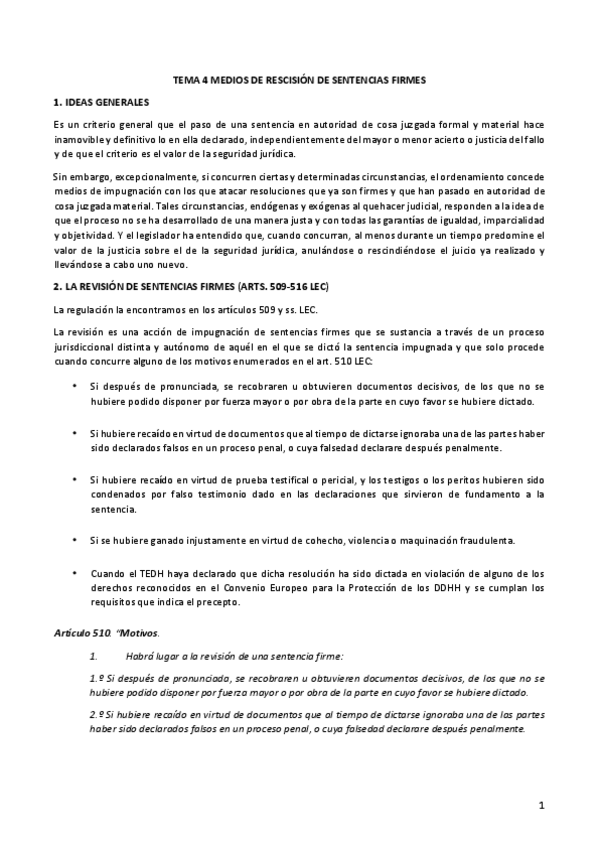 TEMA 4 MEDIOS DE RESCISIÓN DE SENTENCIAS FIRMES

1. IDEAS GENERALES

Es un criterio general que el paso de una sentencia en autoridad de cosa juzgada formal y material hace inamovible y definitivo lo en ella declarado, independientemente del mayor o menor acierto o justicia del fallo y de que el criterio es el valor de la seguridad jurídica.

Sin embargo, excepcionalmente, si concurren ciertas y determinadas circunstancias, el ordenamiento concede medios de impugnación con los que atacar resoluciones que ya son firmes y que han pasado en autoridad de cosa juzgada material. Tales circunstancias, endógenas y exógenas al quehacer judicial, responden a la idea de que el proceso no se ha desarrollado de una manera justa y con todas las garantías de igualdad, imparcialidad y objetividad. Y el legislador ha entendido que, cuando concurran, al menos durante un tiempo predomine el valor de la justicia sobre el de la seguridad jurídica, anulándose o rescindiéndose el juicio ya realizado y llevándose a cabo uno nuevo.

2. LA REVISIÓN DE SENTENCIAS FIRMES (ARTS. 509-516 LEC)

La regulación la encontramos en los artículos 509 y ss. LEC.

La revisión es una acción de impugnación de sentencias firmes que se sustancia a través de un proceso jurisdiccional distinta y autónomo de aquél en el que se dictó la sentencia impugnada y que solo procede cuando concurre alguno de los motivos enumerados en el art. 510 LEC:

• Si después de pronunciada, se recobraren u obtuvieren documentos decisivos, de los que no se hubiere podido disponer por fuerza mayor o por obra de la parte en cuyo favor se hubiere dictado.

• Si hubiere recaído en virtud de documentos que al tiempo de dictarse ignoraba una de las partes haber sido declarados falsos en un proceso penal, o cuya falsedad declarare después penalmente.

• Si hubiere recaído en virtud de prueba testifical o pericial, y los testigos o los peritos hubieren sido condenados por falso testimonio dado en las declaraciones que sirvieron de fundamento a la sentencia.

• Si se hubiere ganado injustamente en virtud de cohecho, violencia o maquinación fraudulenta.

• Cuando el TEDH haya declarado que dicha resolución ha sido dictada en violación de alguno de los derechos reconocidos en el Convenio Europeo para la Protección de los DDHH y se cumplan los requisitos que indica el precepto.

Artículo 510. "Motivos.

1. Habrá lugar a la revisión de una sentencia firme:

1.º Si después de pronunciada, se recobraren u obtuvieren documentos decisivos, de los que no se hubiere podido disponer por fuerza mayor o por obra de la parte en cuyo favor se hubiere dictado.

2.º Si hubiere recaído en virtud de documentos que al tiempo de dictarse ignoraba una de las partes haber sido declarados falsos en un proceso penal, o cuya falsedad declarare después penalmente.

1